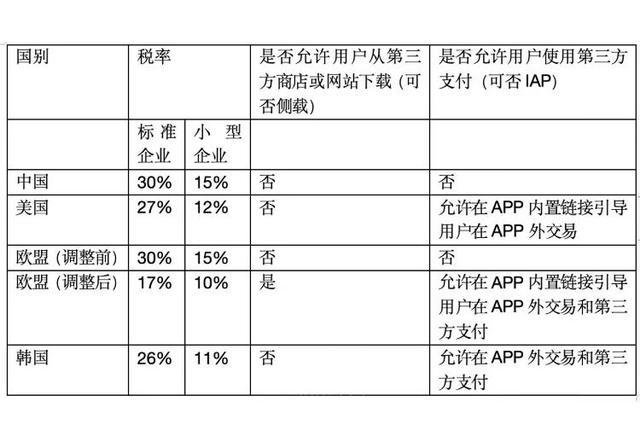 | 国别 | 税率 | | 是否允许用户从第三方商店或网站下载（可否侧载） | 是否允许用户使用第三方支付（可否 IAP） |
|---|---|---|---|---|
| | 标准企业 | 小型企业 | | |
| 中国 | 30% | 15% | 否 | 否 |
| 美国 | 27% | 12% | 否 | 允许在 APP 内置链接引导用户在 APP 外交易 |
| 欧盟（调整前） | 30% | 15% | 否 | 否 |
| 欧盟（调整后） | 17% | 10% | 是 | 允许在 APP 内置链接引导用户在 APP 外交易和第三方支付 |
| 韩国 | 26% | 11% | 否 | 允许在 APP 外交易和第三方支付 |